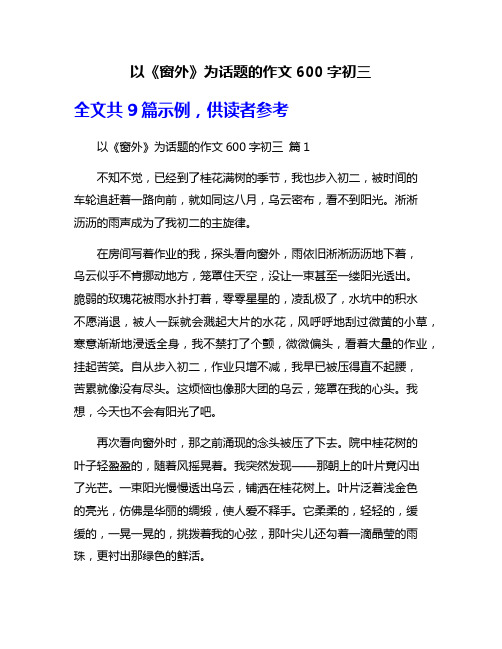 以《窗外》为话题的作文 600 字初三

全文共 9 篇示例，供读者参考

以《窗外》为话题的作文 600 字初三 篇 1

不知不觉，已经到了桂花满树的季节，我也步入初二，被时间的车轮追赶着一路向前，就如同这八月，乌云密布，看不到阳光。淅淅沥沥的雨声成为了我初二的主旋律。

在房间写着作业的我，探头看向窗外，雨依旧淅淅沥沥地下着，乌云似乎不肯挪动地方，笼罩住天空，没让一束甚至一缕阳光透出。脆弱的玫瑰花被雨水扑打着，零零星星的，凌乱极了，水坑中的积水不愿消退，被人一踩就会溅起大片的水花，风呼呼地刮过微黄的小草，寒意渐渐地浸透全身，我不禁打了个颤，微微偏头，看着大量的作业，挂起苦笑。自从步入初二，作业只增不减，我早已被压得直不起腰，苦累就像没有尽头。这烦恼也像那大团的乌云，笼罩在我的心头。我想，今天也不会有阳光了吧。

再次看向窗外时，那之前涌现的念头被压了下去。院中桂花树的叶子轻盈盈的，随着风摇晃着。我突然发现——那朝上的叶片竟闪出了光芒。一束阳光慢慢透出乌云，铺洒在桂花树上。叶片泛着浅金色的亮光，仿佛是华丽的绸缎，使人爱不释手。它柔柔的，轻轻的，缓缓的，一晃一晃的，挑拨着我的心弦，那叶尖儿还勾着一滴晶莹的雨珠，更衬出那绿色的鲜活。